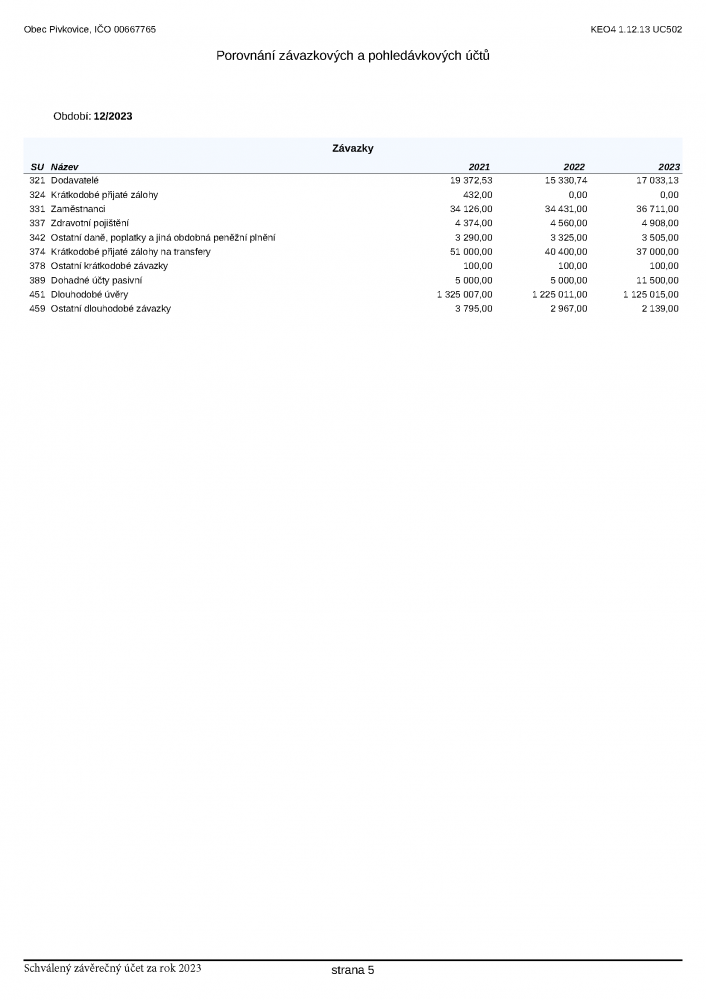 Obec Pivkovice, IČO 00667765

KEO4 1.12.13 UC502

Porovnání závazkových a pohledávkových účtů

Období: 12/2023

Závazky

| SU | Název | 2021 | 2022 | 2023 |
|---|---|---|---|---|
| 321 | Dodavatelé | 19 372,53 | 15 330,74 | 17 033,13 |
| 324 | Krátkodobé přijaté zálohy | 432,00 | 0,00 | 0,00 |
| 331 | Zaměstnanci | 34 126,00 | 34 431,00 | 36 711,00 |
| 337 | Zdravotní pojištění | 4 374,00 | 4 560,00 | 4 908,00 |
| 342 | Ostatní daně, poplatky a jiná obdobná peněžní plnění | 3 290,00 | 3 325,00 | 3 505,00 |
| 374 | Krátkodobé přijaté zálohy na transfery | 51 000,00 | 40 400,00 | 37 000,00 |
| 378 | Ostatní krátkodobé závazky | 100,00 | 100,00 | 100,00 |
| 389 | Dohadné účty pasivní | 5 000,00 | 5 000,00 | 11 500,00 |
| 451 | Dlouhodobé úvěry | 1 325 007,00 | 1 225 011,00 | 1 125 015,00 |
| 459 | Ostatní dlouhodobé závazky | 3 795,00 | 2 967,00 | 2 139,00 |

Schválený závěrečný účet za rok 2023

strana 5